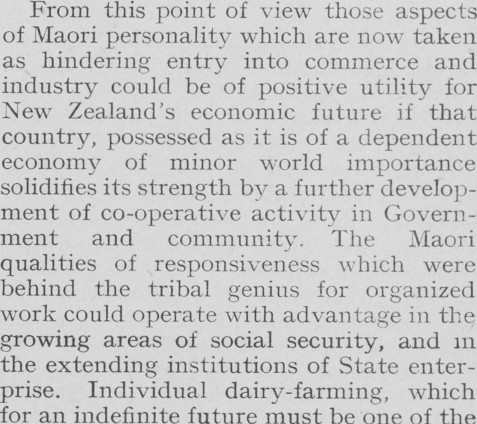 From this point of view those aspects of Maori personality which are now taken as hindering entry into commerce and industry could be of positive utility for New Zealand's economic future if that country, possessed as it is of a dependent economy of minor world importance solidifies its strength by a further development of co-operative activity in Government and community. The Maori qualities of responsiveness which were behind the tribal genius for organized work could operate with advantage in the growing areas of social security, and in the extending institutions of State enterprise. Individual dairy-farming, which for an indefinite future must be one of the